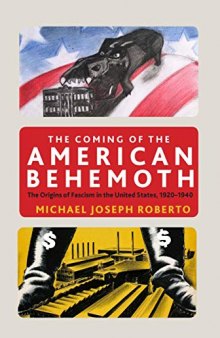 THE COMING OF THE
AMERICAN
BEHEMOTH

The Origins of Fascism in the United States, 1920–1940

MICHAEL JOSEPH ROBERTO

$ $